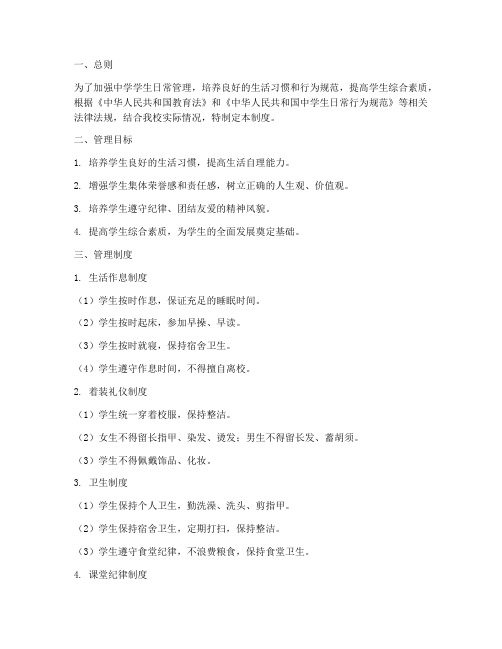 一、总则

为了加强中学学生日常管理，培养良好的生活习惯和行为规范，提高学生综合素质，根据《中华人民共和国教育法》和《中华人民共和国中学生日常行为规范》等相关法律法规，结合我校实际情况，特制定本制度。

二、管理目标

1. 培养学生良好的生活习惯，提高生活自理能力。

2. 增强学生集体荣誉感和责任感，树立正确的人生观、价值观。

3. 培养学生遵守纪律、团结友爱的精神风貌。

4. 提高学生综合素质，为学生的全面发展奠定基础。

三、管理制度

1. 生活作息制度

（1）学生按时作息，保证充足的睡眠时间。

（2）学生按时起床，参加早操、早读。

（3）学生按时就寝，保持宿舍卫生。

（4）学生遵守作息时间，不得擅自离校。

2. 着装礼仪制度

（1）学生统一穿着校服，保持整洁。

（2）女生不得留长指甲、染发、烫发；男生不得留长发、蓄胡须。

（3）学生不得佩戴饰品、化妆。

3. 卫生制度

（1）学生保持个人卫生，勤洗澡、洗头、剪指甲。

（2）学生保持宿舍卫生，定期打扫，保持整洁。

（3）学生遵守食堂纪律，不浪费粮食，保持食堂卫生。

4. 课堂纪律制度